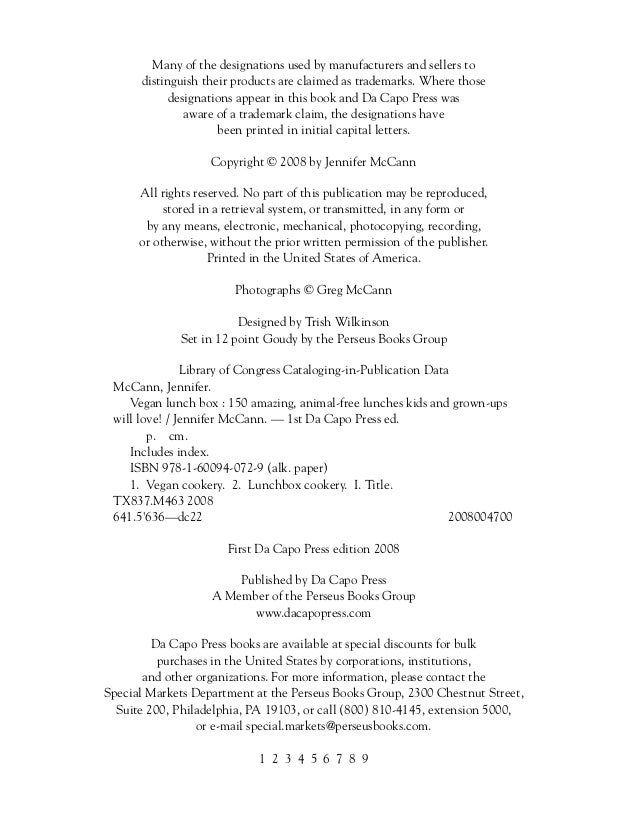 Many of the designations used by manufacturers and sellers to distinguish their products are claimed as trademarks. Where those designations appear in this book and Da Capo Press was aware of a trademark claim, the designations have been printed in initial capital letters.

Copyright © 2008 by Jennifer McCann

All rights reserved. No part of this publication may be reproduced, stored in a retrieval system, or transmitted, in any form or by any means, electronic, mechanical, photocopying, recording, or otherwise, without the prior written permission of the publisher. Printed in the United States of America.

Photographs © Greg McCann

Designed by Trish Wilkinson
Set in 12 point Goudy by the Perseus Books Group

Library of Congress Cataloging-in-Publication Data
McCann, Jennifer.
Vegan lunch box : 150 amazing, animal-free lunches kids and grown-ups will love! / Jennifer McCann. — 1st Da Capo Press ed.
p. cm.
Includes index.
ISBN 978-1-60094-072-9 (alk. paper)
1. Vegan cookery. 2. Lunchbox cookery. I. Title.
TX837.M463 2008
641.5'636—dc22 2008004700

First Da Capo Press edition 2008

Published by Da Capo Press
A Member of the Perseus Books Group
www.dacapopress.com

Da Capo Press books are available at special discounts for bulk purchases in the United States by corporations, institutions, and other organizations. For more information, please contact the Special Markets Department at the Perseus Books Group, 2300 Chestnut Street, Suite 200, Philadelphia, PA 19103, or call (800) 810-4145, extension 5000, or e-mail special.markets@perseusbooks.com.

1 2 3 4 5 6 7 8 9